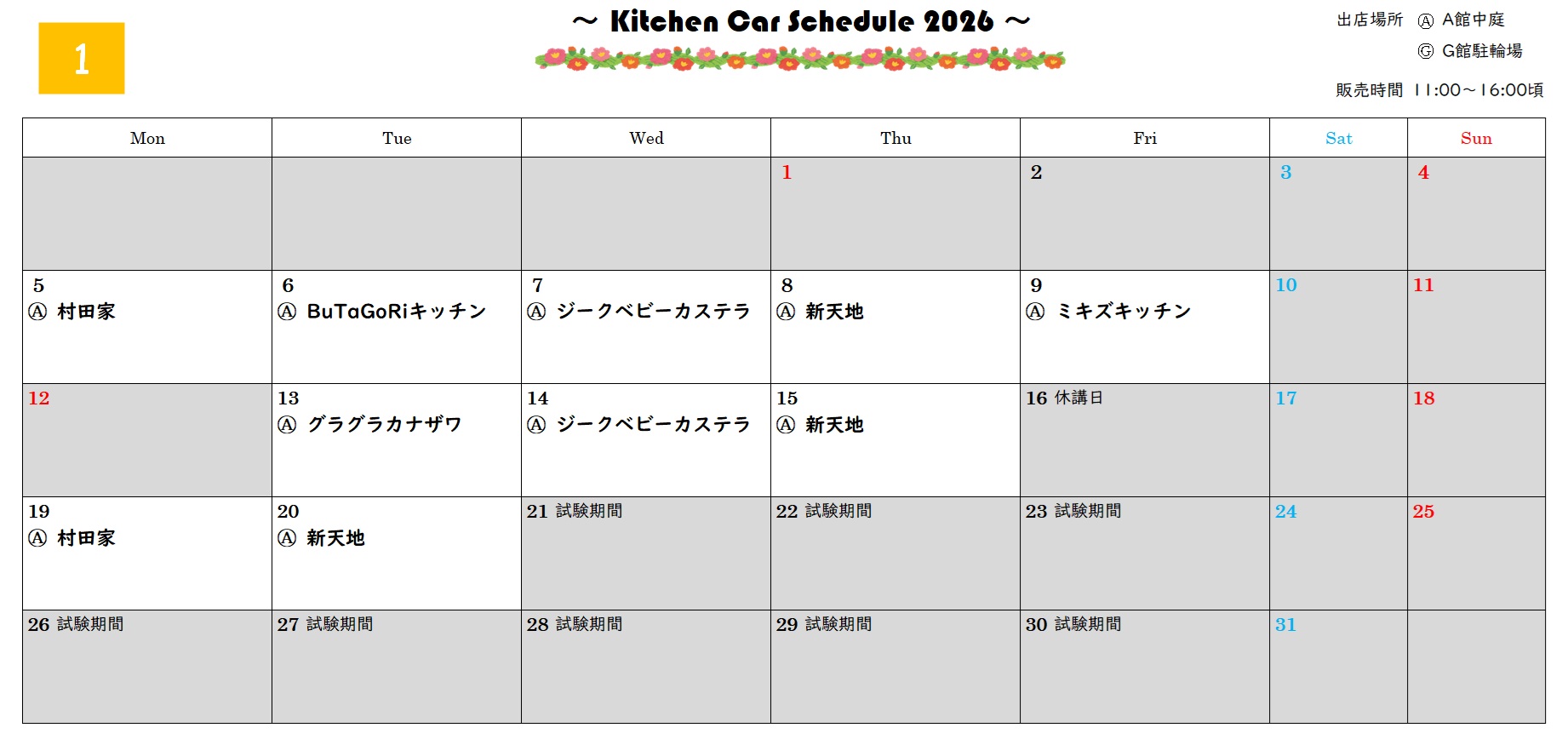 1

～ Kitchen Car Schedule 2026 ～

出店場所 Ⓐ A館中庭
Ⓖ G館駐輪場

販売時間 11:00～16:00頃

| Mon | Tue | Wed | Thu | Fri | Sat | Sun |
|---|---|---|---|---|---|---|
| | | | 1 | 2 | 3 | 4 |
| 5 Ⓐ 村田家 | 6 Ⓐ BuTaGoRiキッチン | 7 Ⓐ ジークベビーカステラ | 8 Ⓐ 新天地 | 9 Ⓐ ミキズキッチン | 10 | 11 |
| 12 | 13 Ⓐ グラグラカナザワ | 14 Ⓐ ジークベビーカステラ | 15 Ⓐ 新天地 | 16 休講日 | 17 | 18 |
| 19 Ⓐ 村田家 | 20 Ⓐ 新天地 | 21 試験期間 | 22 試験期間 | 23 試験期間 | 24 | 25 |
| 26 試験期間 | 27 試験期間 | 28 試験期間 | 29 試験期間 | 30 試験期間 | 31 | |